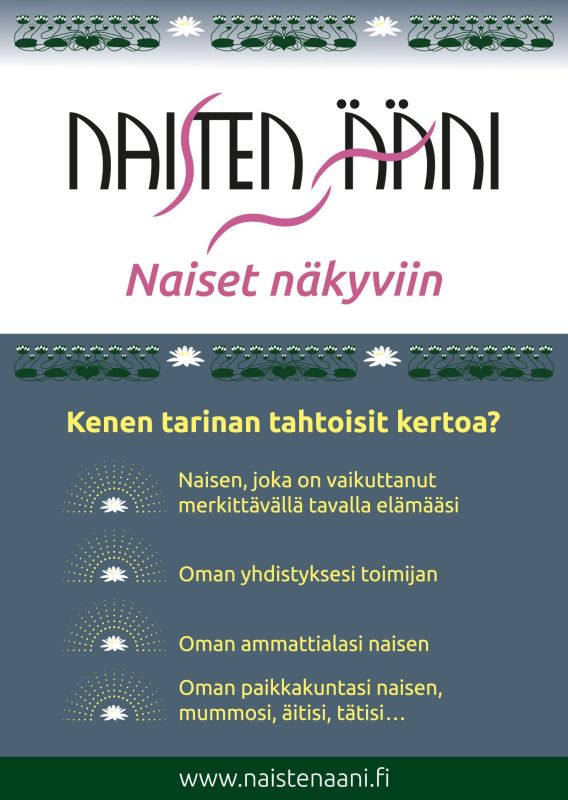 NAISTEN ÄÄNI

Naiset näkyviin

Kenen tarinan tahtoisit kertoa?

Naisen, joka on vaikuttanut merkittävällä tavalla elämääsi

Oman yhdistyksesi toimijan

Oman ammattialasi naisen

Oman paikkakuntasi naisen, mummosi, äitisi, tätisi...

www.naistenaani.fi